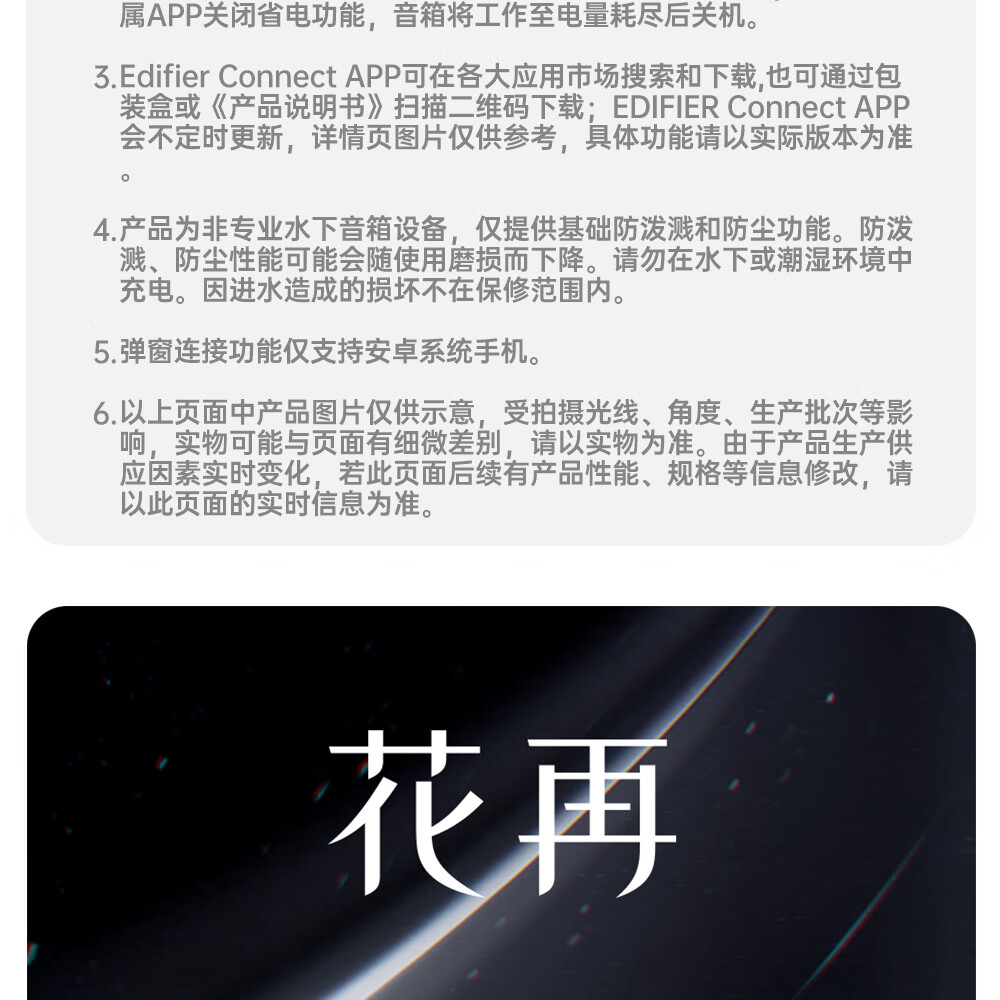 属APP关闭省电功能，音箱将工作至电量耗尽后关机。

3.Edifier Connect APP可在各大应用市场搜索和下载,也可通过包装盒或《产品说明书》扫描二维码下载；EDIFIER Connect APP会不定时更新，详情页图片仅供参考，具体功能请以实际版本为准。

4.产品为非专业水下音箱设备，仅提供基础防泼溅和防尘功能。防泼溅、防尘性能可能会随使用磨损而下降。请勿在水下或潮湿环境中充电。因进水造成的损坏不在保修范围内。

5.弹窗连接功能仅支持安卓系统手机。

6.以上页面中产品图片仅供示意，受拍摄光线、角度、生产批次等影响，实物可能与页面有细微差别，请以实物为准。由于产品生产供应因素实时变化，若此页面后续有产品性能、规格等信息修改，请以此页面的实时信息为准。

花再